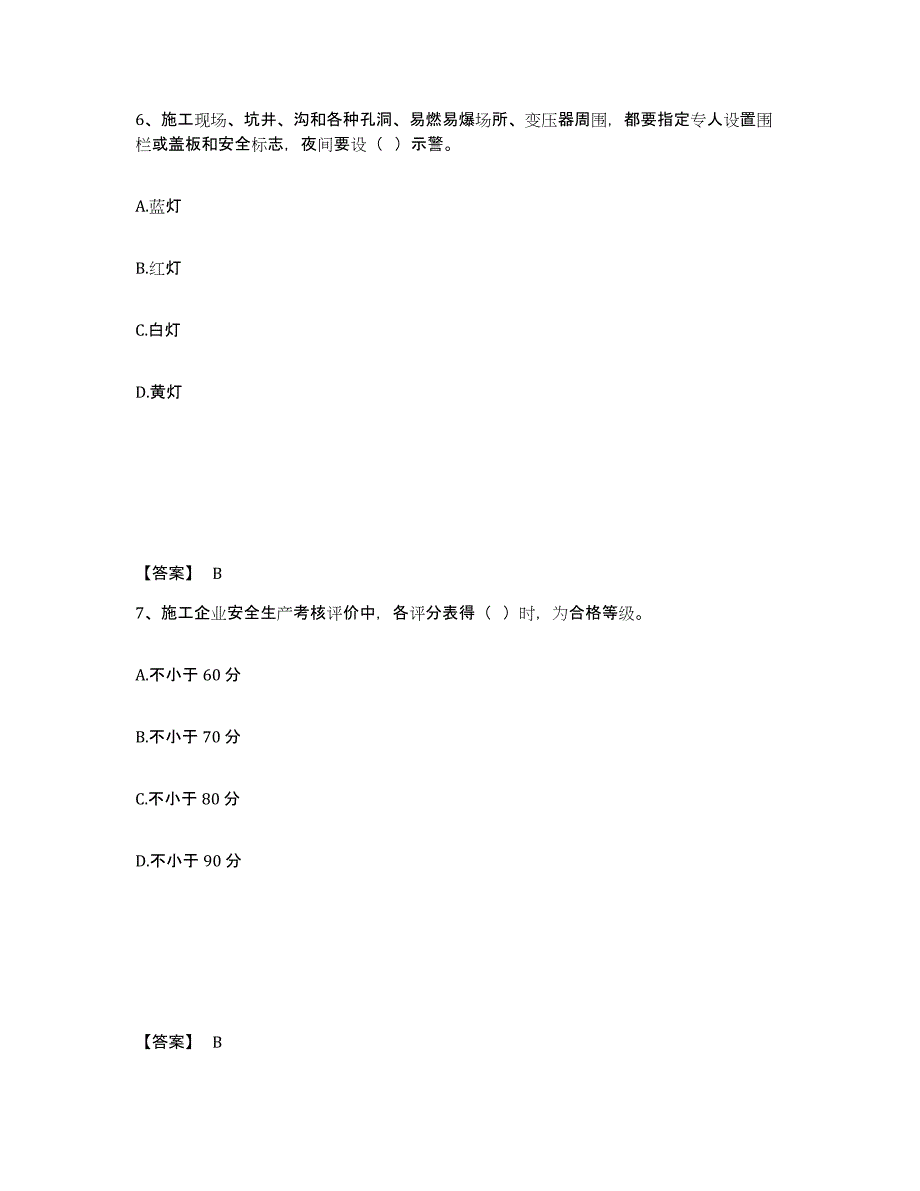 6、施工现场、坑井、沟和各种孔洞、易燃易爆场所、变压器周围，都要指定专人设置围栏或盖板和安全标志，夜间要设（ ）示警。

A.蓝灯

B.红灯

C.白灯

D.黄灯

【答案】 B

7、施工企业安全生产考核评价中，各评分表得（ ）时，为合格等级。

A.不小于 60 分

B.不小于 70 分

C.不小于 80 分

D.不小于 90 分

【答案】 B